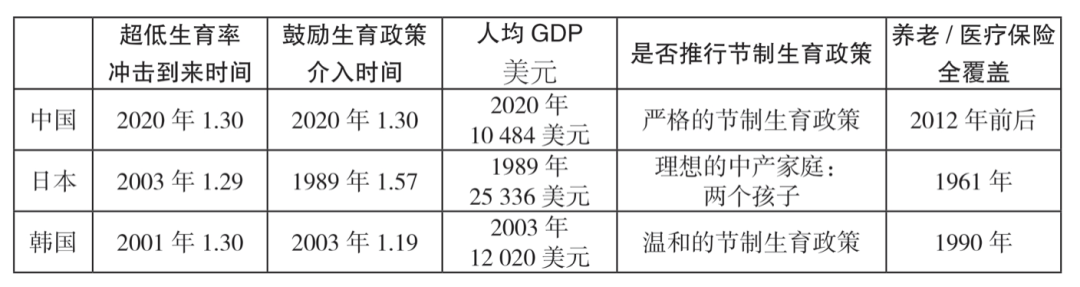 |  | 超低生育率冲击到来时间 | 鼓励生育政策介入时间 | 人均 GDP 美元 | 是否推行节制生育政策 | 养老 / 医疗保险全覆盖 |
|---|---|---|---|---|---|
| 中国 | 2020 年 1.30 | 2020 年 1.30 | 2020 年 10 484 美元 | 严格的节制生育政策 | 2012 年前后 |
| 日本 | 2003 年 1.29 | 1989 年 1.57 | 1989 年 25 336 美元 | 理想的中产家庭：两个孩子 | 1961 年 |
| 韩国 | 2001 年 1.30 | 2003 年 1.19 | 2003 年 12 020 美元 | 温和的节制生育政策 | 1990 年 |